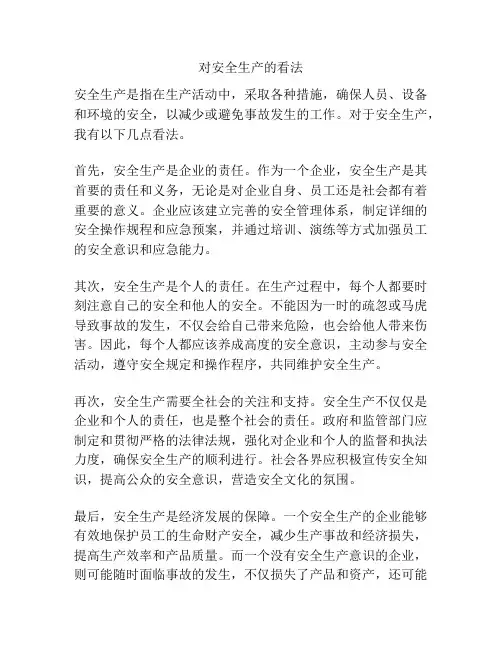 对安全生产的看法

安全生产是指在生产活动中，采取各种措施，确保人员、设备和环境的安全，以减少或避免事故发生的工作。对于安全生产，我有以下几点看法。

首先，安全生产是企业的责任。作为一个企业，安全生产是其首要的责任和义务，无论是对企业自身、员工还是社会都有着重要的意义。企业应该建立完善的安全管理体系，制定详细的安全操作规程和应急预案，并通过培训、演练等方式加强员工的安全意识和应急能力。

其次，安全生产是个人的责任。在生产过程中，每个人都要时刻注意自己的安全和他人的安全。不能因为一时的疏忽或马虎导致事故的发生，不仅会给自己带来危险，也会给他人带来伤害。因此，每个人都应该养成高度的安全意识，主动参与安全活动，遵守安全规定和操作程序，共同维护安全生产。

再次，安全生产需要全社会的关注和支持。安全生产不仅仅是企业和个人的责任，也是整个社会的责任。政府和监管部门应制定和贯彻严格的法律法规，强化对企业和个人的监督和执法力度，确保安全生产的顺利进行。社会各界应积极宣传安全知识，提高公众的安全意识，营造安全文化的氛围。

最后，安全生产是经济发展的保障。一个安全生产的企业能够有效地保护员工的生命财产安全，减少生产事故和经济损失，提高生产效率和产品质量。而一个没有安全生产意识的企业，则可能随时面临事故的发生，不仅损失了产品和资产，还可能